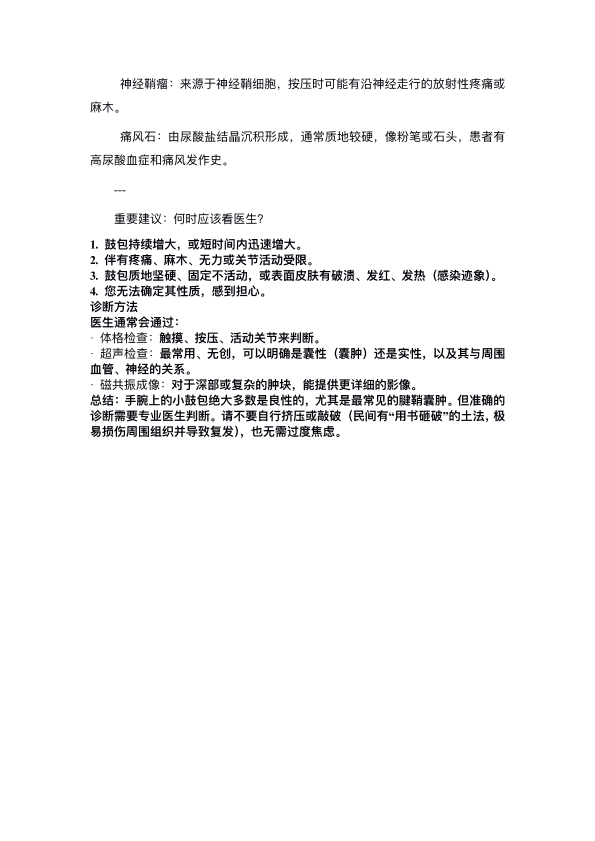 神经鞘瘤：来源于神经鞘细胞，按压时可能有沿神经走行的放射性疼痛或麻木。

痛风石：由尿酸盐结晶沉积形成，通常质地较硬，像粉笔或石头，患者有高尿酸血症和痛风发作史。

---

重要建议：何时应该看医生？

1. 鼓包持续增大，或短时间内迅速增大。
2. 伴有疼痛、麻木、无力或关节活动受限。
3. 鼓包质地坚硬、固定不活动，或表面皮肤有破溃、发红、发热（感染迹象）。
4. 您无法确定其性质，感到担心。

诊断方法

医生通常会通过：

· 体格检查：触摸、按压、活动关节来判断。
· 超声检查：最常用、无创，可以明确是囊性（囊肿）还是实性，以及其与周围血管、神经的关系。
· 磁共振成像：对于深部或复杂的肿块，能提供更详细的影像。

总结：手腕上的小鼓包绝大多数是良性的，尤其是最常见的腱鞘囊肿。但准确的诊断需要专业医生判断。请不要自行挤压或敲破（民间有“用书砸破”的土法，极易损伤周围组织并导致复发），也无需过度焦虑。